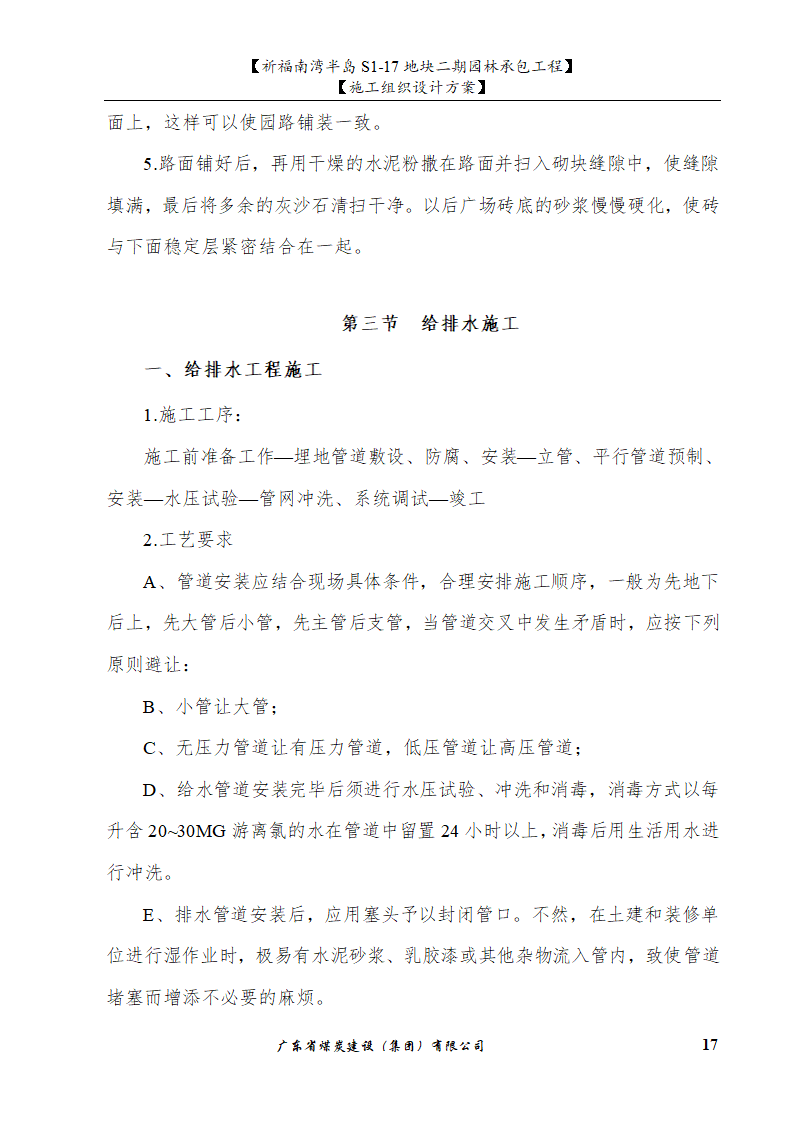 【祈福南湾半岛 S1-17 地块二期园林承包工程】
【施工组织设计方案】

面上，这样可以使园路铺装一致。

5.路面铺好后，再用干燥的水泥粉撒在路面并扫入砌块缝隙中，使缝隙填满，最后将多余的灰沙石清扫干净。以后广场砖底的砂浆慢慢硬化，使砖与下面稳定层紧密结合在一起。

第三节　给排水施工

一、给排水工程施工

1.施工工序：

施工前准备工作—埋地管道敷设、防腐、安装—立管、平行管道预制、安装—水压试验—管网冲洗、系统调试—竣工

2.工艺要求

A、管道安装应结合现场具体条件，合理安排施工顺序，一般为先地下后上，先大管后小管，先主管后支管，当管道交叉中发生矛盾时，应按下列原则避让：

B、小管让大管；

C、无压力管道让有压力管道，低压管道让高压管道；

D、给水管道安装完毕后须进行水压试验、冲洗和消毒，消毒方式以每升含 20~30MG 游离氯的水在管道中留置 24 小时以上，消毒后用生活用水进行冲洗。

E、排水管道安装后，应用塞头予以封闭管口。不然，在土建和装修单位进行湿作业时，极易有水泥砂浆、乳胶漆或其他杂物流入管内，致使管道堵塞而增添不必要的麻烦。

广东省煤炭建设（集团）有限公司　17